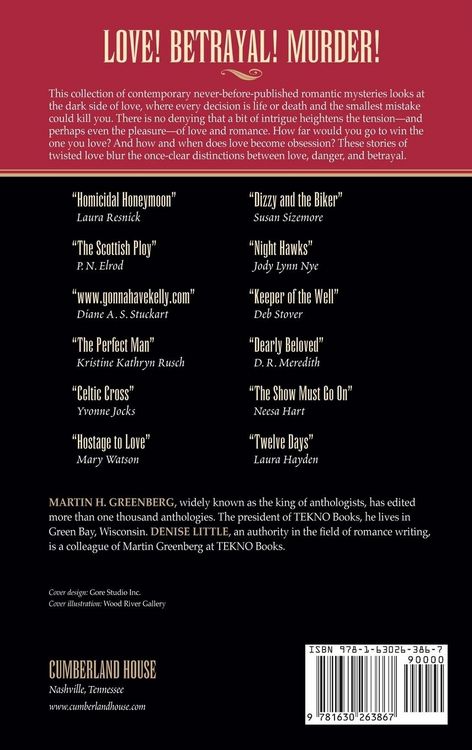 LOVE! BETRAYAL! MURDER!

This collection of contemporary never-before-published romantic mysteries looks at the dark side of love, where every decision is life or death and the smallest mistake could kill you. There is no denying that a bit of intrigue heightens the tension—and perhaps even the pleasure—of love and romance. How far would you go to win the one you love? And how and when does love become obsession? These stories of twisted love blur the once-clear distinctions between love, danger, and betrayal.

"Homicidal Honeymoon"
Laura Resnick

"The Scottish Ploy"
P. N. Elrod

"www.gonnahavekelly.com"
Diane A. S. Stuckart

"The Perfect Man"
Kristine Kathryn Rusch

"Celtic Cross"
Yvonne Jocks

"Hostage to Love"
Mary Watson

"Dizzy and the Biker"
Susan Sizemore

"Night Hawks"
Jody Lynn Nye

"Keeper of the Well"
Deb Stover

"Dearly Beloved"
D. R. Meredith

"The Show Must Go On"
Neesa Hart

"Twelve Days"
Laura Hayden

MARTIN H. GREENBERG, widely known as the king of anthologists, has edited more than one thousand anthologies. The president of TEKNO Books, he lives in Green Bay, Wisconsin. DENISE LITTLE, an authority in the field of romance writing, is a colleague of Martin Greenberg at TEKNO Books.

Cover design: Gore Studio Inc.
Cover illustration: Wood River Gallery

CUMBERLAND HOUSE
Nashville, Tennessee
www.cumberlandhouse.com

ISBN 978-1-63026-386-7
90000
9 781630 263867